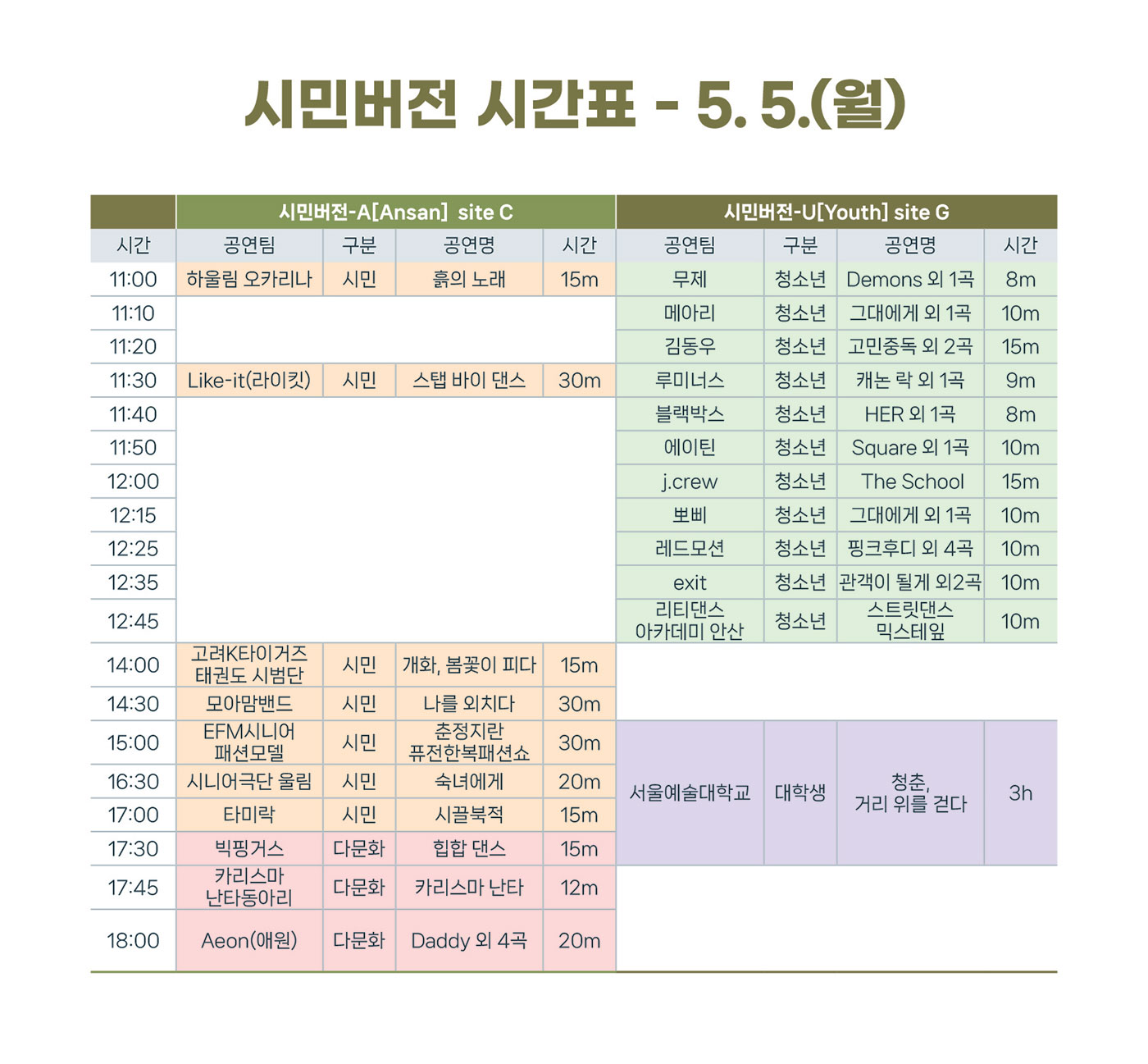 시민버전 시간표 - 5. 5.(월)

| | 시민버전-A[Ansan] site C | | | | 시민버전-U[Youth] site G | | | |
|---|---|---|---|---|---|---|---|---|
| 시간 | 공연팀 | 구분 | 공연명 | 시간 | 공연팀 | 구분 | 공연명 | 시간 |
| 11:00 | 하울림 오카리나 | 시민 | 흙의 노래 | 15m | 무제 | 청소년 | Demons 외 1곡 | 8m |
| 11:10 | | | | | 메아리 | 청소년 | 그대에게 외 1곡 | 10m |
| 11:20 | | | | | 김동우 | 청소년 | 고민중독 외 2곡 | 15m |
| 11:30 | Like-it(라이킷) | 시민 | 스탭 바이 댄스 | 30m | 루미너스 | 청소년 | 캐논 락 외 1곡 | 9m |
| 11:40 | | | | | 블랙박스 | 청소년 | HER 외 1곡 | 8m |
| 11:50 | | | | | 에이틴 | 청소년 | Square 외 1곡 | 10m |
| 12:00 | | | | | j.crew | 청소년 | The School | 15m |
| 12:15 | | | | | 뽀삐 | 청소년 | 그대에게 외 1곡 | 10m |
| 12:25 | | | | | 레드모션 | 청소년 | 핑크후디 외 4곡 | 10m |
| 12:35 | | | | | exit | 청소년 | 관객이 될게 외2곡 | 10m |
| 12:45 | | | | | 리티댄스 아카데미 안산 | 청소년 | 스트릿댄스 믹스테잎 | 10m |
| 14:00 | 고려K타이거즈 태권도 시범단 | 시민 | 개화, 봄꽃이 피다 | 15m | | | | |
| 14:30 | 모아맘밴드 | 시민 | 나를 외치다 | 30m | | | | |
| 15:00 | EFM시니어 패션모델 | 시민 | 춘정지란 퓨전한복패션쇼 | 30m | 서울예술대학교 | 대학생 | 청춘, 거리 위를 걷다 | 3h |
| 16:30 | 시니어극단 울림 | 시민 | 숙녀에게 | 20m | | | | |
| 17:00 | 타미락 | 시민 | 시끌북적 | 15m | | | | |
| 17:30 | 빅핑거스 | 다문화 | 힙합 댄스 | 15m | | | | |
| 17:45 | 카리스마 난타동아리 | 다문화 | 카리스마 난타 | 12m | | | | |
| 18:00 | Aeon(애원) | 다문화 | Daddy 외 4곡 | 20m | | | | |